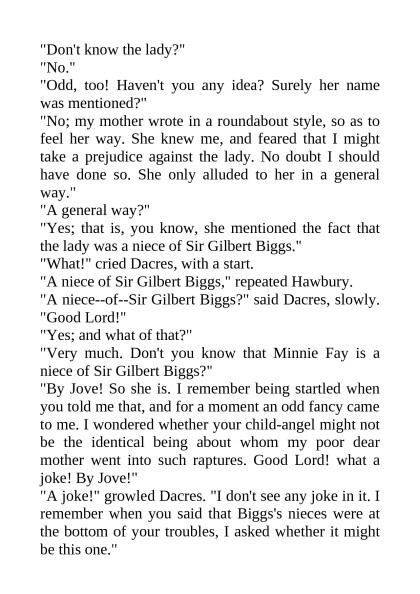 "Don't know the lady?"

"No."

"Odd, too! Haven't you any idea? Surely her name was mentioned?"

"No; my mother wrote in a roundabout style, so as to feel her way. She knew me, and feared that I might take a prejudice against the lady. No doubt I should have done so. She only alluded to her in a general way."

"A general way?"

"Yes; that is, you know, she mentioned the fact that the lady was a niece of Sir Gilbert Biggs."

"What!" cried Dacres, with a start.

"A niece of Sir Gilbert Biggs," repeated Hawbury.

"A niece--of--Sir Gilbert Biggs?" said Dacres, slowly. "Good Lord!"

"Yes; and what of that?"

"Very much. Don't you know that Minnie Fay is a niece of Sir Gilbert Biggs?"

"By Jove! So she is. I remember being startled when you told me that, and for a moment an odd fancy came to me. I wondered whether your child-angel might not be the identical being about whom my poor dear mother went into such raptures. Good Lord! what a joke! By Jove!"

"A joke!" growled Dacres. "I don't see any joke in it. I remember when you said that Biggs's nieces were at the bottom of your troubles, I asked whether it might be this one."